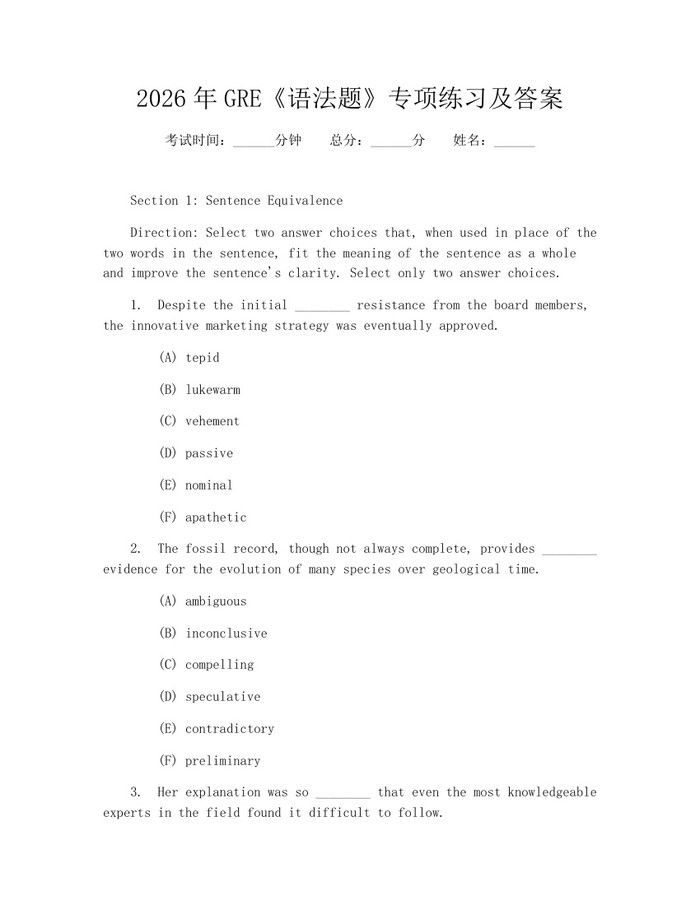 2026 年 GRE《语法题》专项练习及答案

考试时间：______分钟　　总分：______分　　姓名：______

Section 1: Sentence Equivalence

Direction: Select two answer choices that, when used in place of the two words in the sentence, fit the meaning of the sentence as a whole and improve the sentence's clarity. Select only two answer choices.

1. Despite the initial ________ resistance from the board members, the innovative marketing strategy was eventually approved.

(A) tepid

(B) lukewarm

(C) vehement

(D) passive

(E) nominal

(F) apathetic

2. The fossil record, though not always complete, provides ________ evidence for the evolution of many species over geological time.

(A) ambiguous

(B) inconclusive

(C) compelling

(D) speculative

(E) contradictory

(F) preliminary

3. Her explanation was so ________ that even the most knowledgeable experts in the field found it difficult to follow.